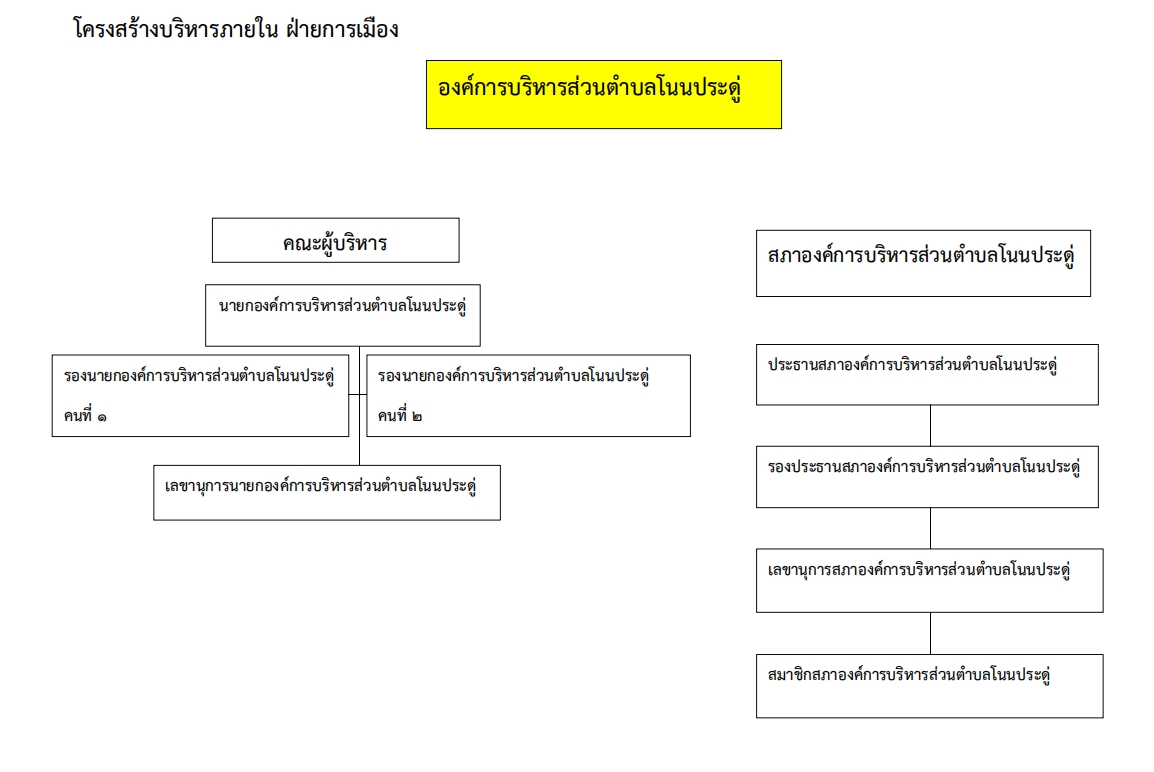 โครงสร้างบริหารภายใน ฝ่ายการเมือง

องค์การบริหารส่วนตำบลโนนประดู่

คณะผู้บริหาร

นายกองค์การบริหารส่วนตำบลโนนประดู่

รองนายกองค์การบริหารส่วนตำบลโนนประดู่ คนที่ ๑

รองนายกองค์การบริหารส่วนตำบลโนนประดู่ คนที่ ๒

เลขานุการนายกองค์การบริหารส่วนตำบลโนนประดู่

สภาองค์การบริหารส่วนตำบลโนนประดู่

ประธานสภาองค์การบริหารส่วนตำบลโนนประดู่

รองประธานสภาองค์การบริหารส่วนตำบลโนนประดู่

เลขานุการสภาองค์การบริหารส่วนตำบลโนนประดู่

สมาชิกสภาองค์การบริหารส่วนตำบลโนนประดู่